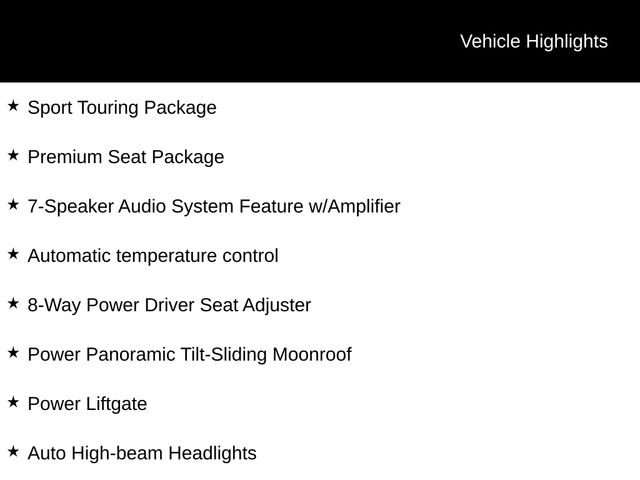 Vehicle Highlights

★ Sport Touring Package

★ Premium Seat Package

★ 7-Speaker Audio System Feature w/Amplifier

★ Automatic temperature control

★ 8-Way Power Driver Seat Adjuster

★ Power Panoramic Tilt-Sliding Moonroof

★ Power Liftgate

★ Auto High-beam Headlights